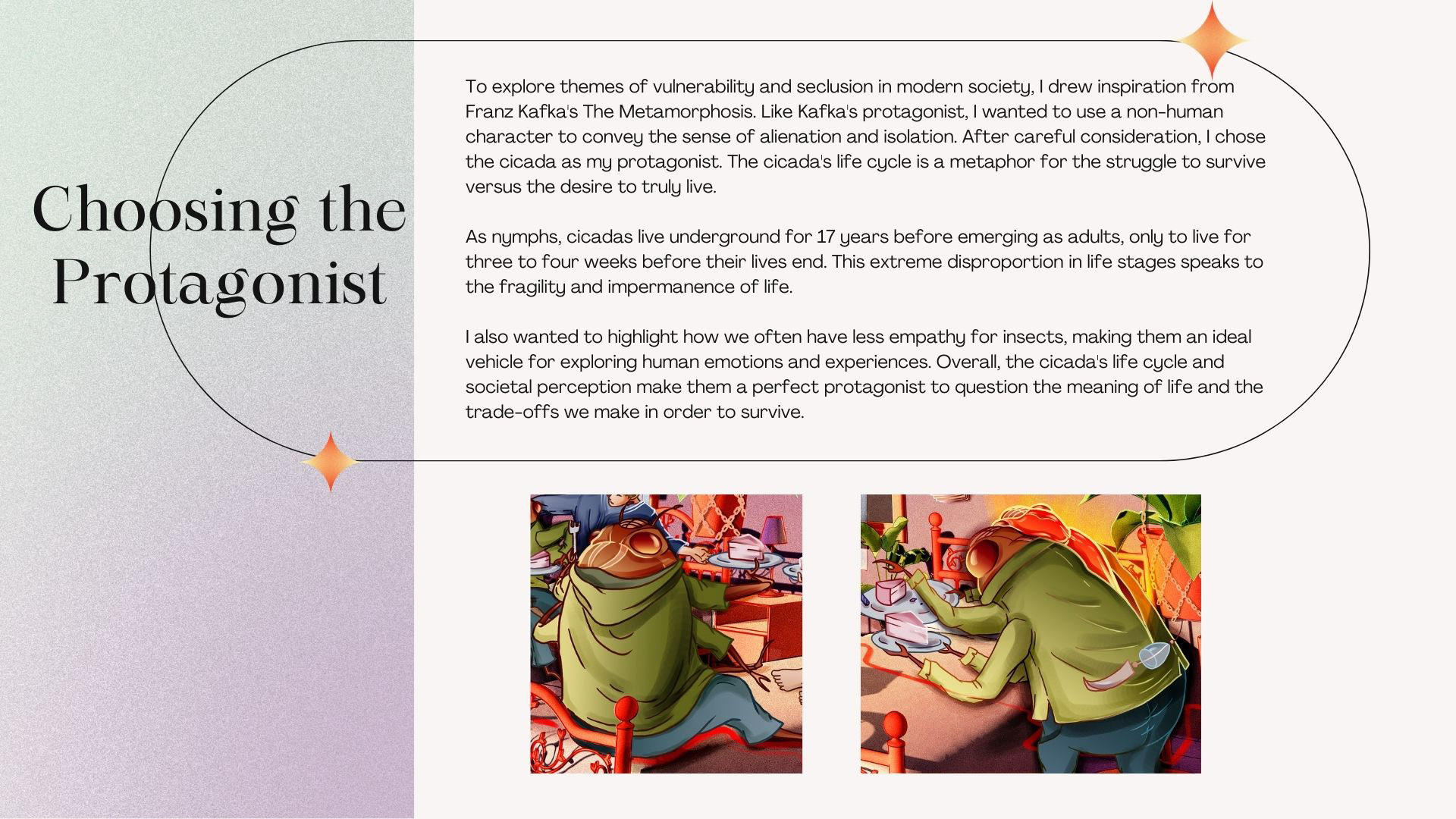 Choosing the Protagonist

To explore themes of vulnerability and seclusion in modern society, I drew inspiration from Franz Kafka's The Metamorphosis. Like Kafka's protagonist, I wanted to use a non-human character to convey the sense of alienation and isolation. After careful consideration, I chose the cicada as my protagonist. The cicada's life cycle is a metaphor for the struggle to survive versus the desire to truly live.

As nymphs, cicadas live underground for 17 years before emerging as adults, only to live for three to four weeks before their lives end. This extreme disproportion in life stages speaks to the fragility and impermanence of life.

I also wanted to highlight how we often have less empathy for insects, making them an ideal vehicle for exploring human emotions and experiences. Overall, the cicada's life cycle and societal perception make them a perfect protagonist to question the meaning of life and the trade-offs we make in order to survive.